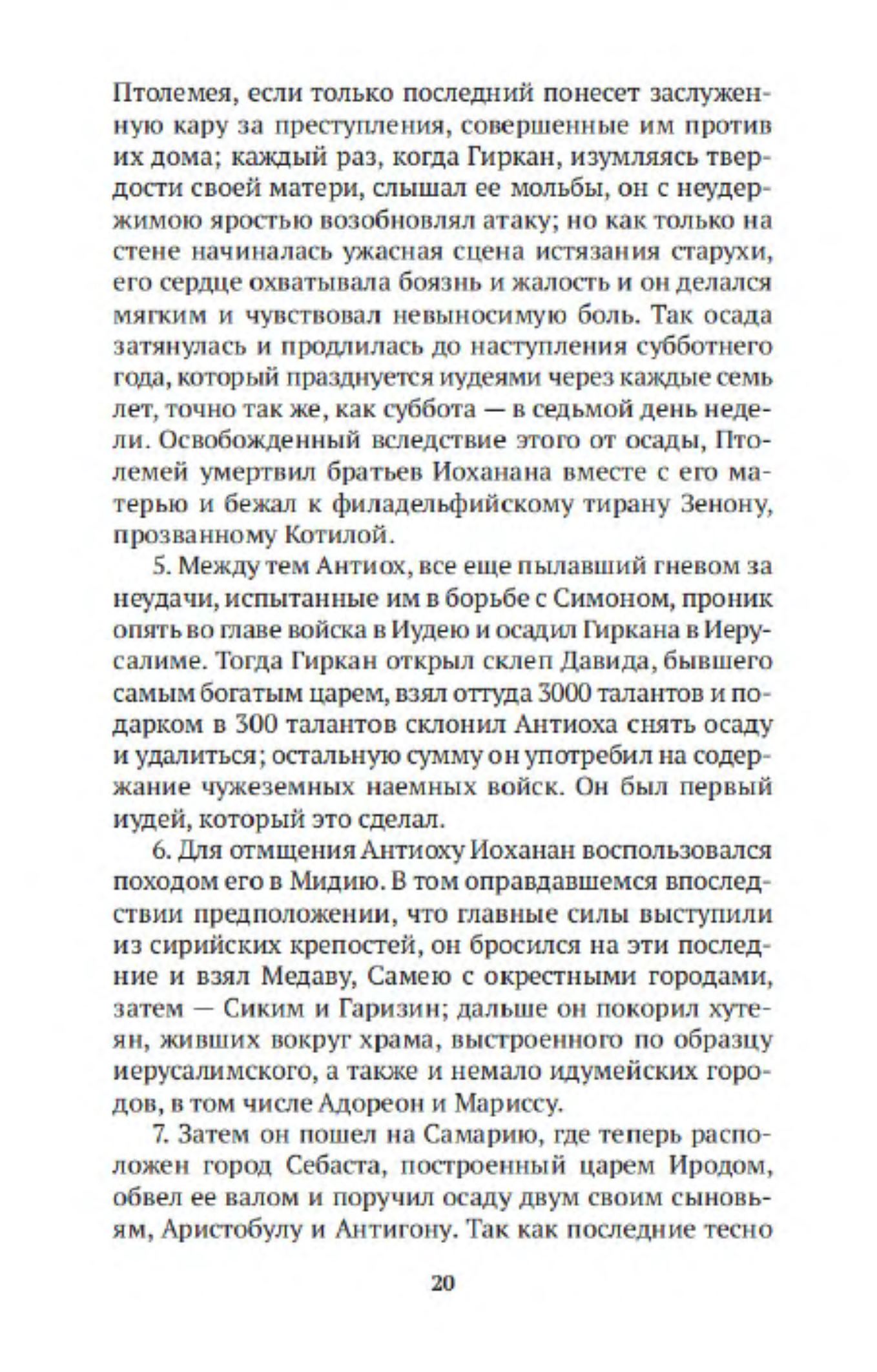 Птолемея, если только последний понесет заслуженную кару за преступления, совершенные им против их дома; каждый раз, когда Гиркан, изумляясь твердости своей матери, слышал ее мольбы, он с неудержимою яростью возобновлял атаку; но как только на стене начиналась ужасная сцена истязания старухи, его сердце охватывала боязнь и жалость и он делался мягким и чувствовал невыносимую боль. Так осада затянулась и продлилась до наступления субботнего года, который празднуется иудеями через каждые семь лет, точно так же, как суббота — в седьмой день недели. Освобожденный вследствие этого от осады, Птолемей умертвил братьев Иоханана вместе с его матерью и бежал к филадельфийскому тирану Зенону, прозванному Котилой.

5. Между тем Антиох, все еще пылавший гневом за неудачи, испытанные им в борьбе с Симоном, проник опять во главе войска в Иудею и осадил Гиркана в Иерусалиме. Тогда Гиркан открыл склеп Давида, бывшего самым богатым царем, взял оттуда 3000 талантов и подарком в 300 талантов склонил Антиоха снять осаду и удалиться; остальную сумму он употребил на содержание чужеземных наемных войск. Он был первый иудей, который это сделал.

6. Для отмщения Антиоху Иоханан воспользовался походом его в Мидию. В том оправдавшемся впоследствии предположении, что главные силы выступили из сирийских крепостей, он бросился на эти последние и взял Медаву, Самею с окрестными городами, затем — Сиким и Гаризин; дальше он покорил хутеян, живших вокруг храма, выстроенного по образцу иерусалимского, а также и немало идумейских городов, в том числе Адореон и Мариссу.

7. Затем он пошел на Самарию, где теперь расположен город Себаста, построенный царем Иродом, обвел ее валом и поручил осаду двум своим сыновьям, Аристобулу и Антигону. Так как последние тесно

20